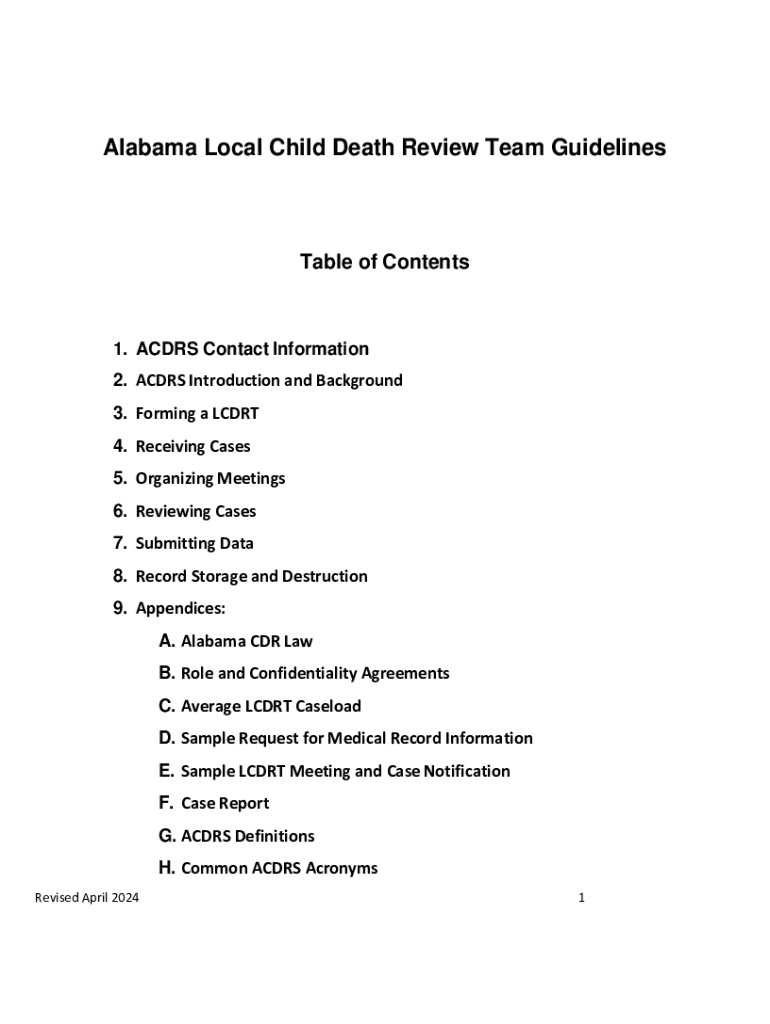 Alabama Local Child Death Review Team Guidelines

Table of Contents

1. ACDRS Contact Information
2. ACDRS Introduction and Background
3. Forming a LCDRT
4. Receiving Cases
5. Organizing Meetings
6. Reviewing Cases
7. Submitting Data
8. Record Storage and Destruction
9. Appendices:
A. Alabama CDR Law
B. Role and Confidentiality Agreements
C. Average LCDRT Caseload
D. Sample Request for Medical Record Information
E. Sample LCDRT Meeting and Case Notification
F. Case Report
G. ACDRS Definitions
H. Common ACDRS Acronyms

Revised April 2024

1